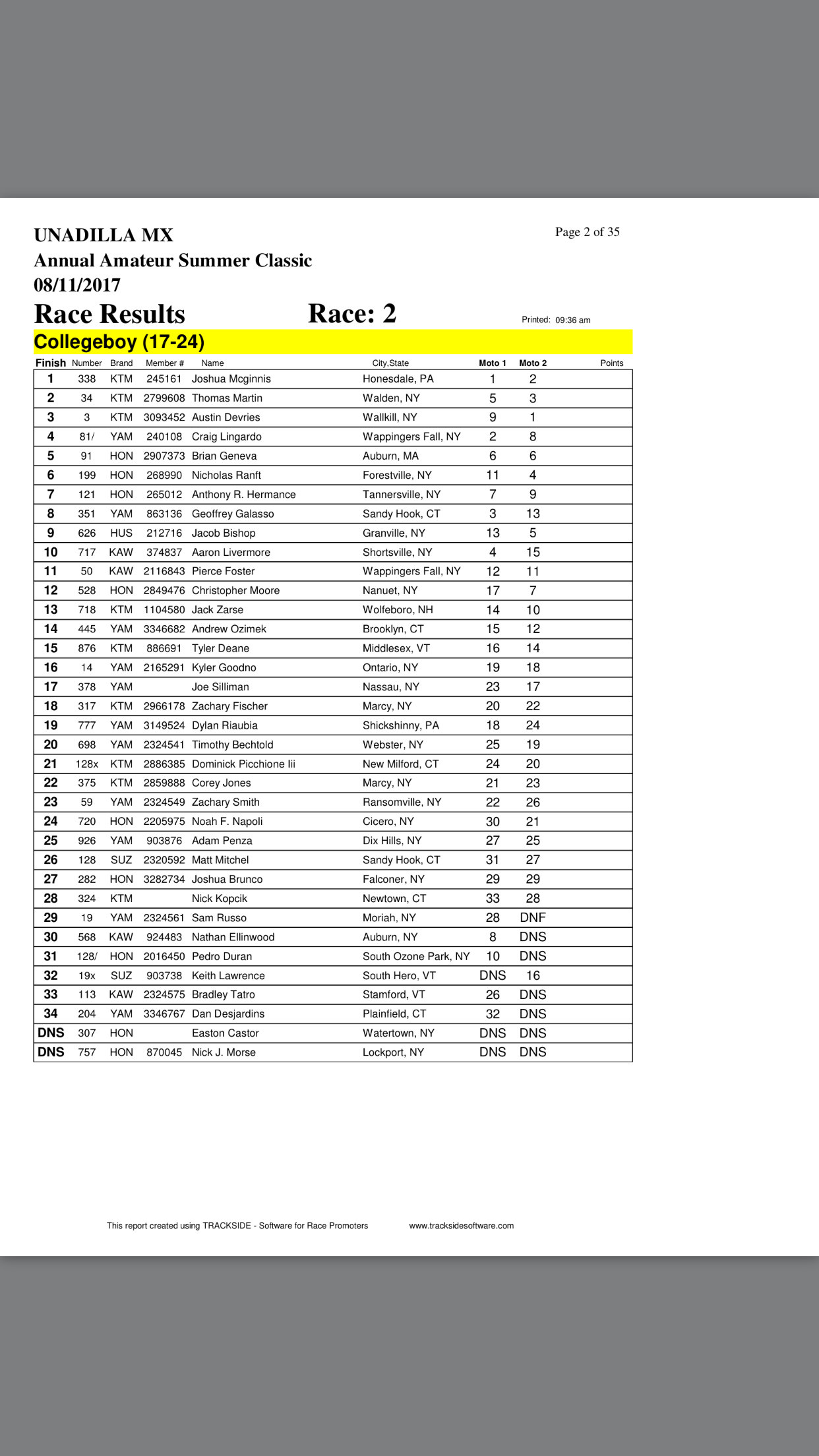 UNADILLA MX

Page 2 of 35

Annual Amateur Summer Classic
08/11/2017

Race Results

Race: 2

Printed: 09:36 am

Collegeboy (17-24)

| Finish | Number | Brand | Member # | Name | City,State | Moto 1 | Moto 2 | Points |
|---|---|---|---|---|---|---|---|---|
| 1 | 338 | KTM | 245161 | Joshua Mcginnis | Honesdale, PA | 1 | 2 | |
| 2 | 34 | KTM | 2799608 | Thomas Martin | Walden, NY | 5 | 3 | |
| 3 | 3 | KTM | 3093452 | Austin Devries | Wallkill, NY | 9 | 1 | |
| 4 | 81/ | YAM | 240108 | Craig Lingardo | Wappingers Fall, NY | 2 | 8 | |
| 5 | 91 | HON | 2907373 | Brian Geneva | Auburn, MA | 6 | 6 | |
| 6 | 199 | HON | 268990 | Nicholas Ranft | Forestville, NY | 11 | 4 | |
| 7 | 121 | HON | 265012 | Anthony R. Hermance | Tannersville, NY | 7 | 9 | |
| 8 | 351 | YAM | 863136 | Geoffrey Galasso | Sandy Hook, CT | 3 | 13 | |
| 9 | 626 | HUS | 212716 | Jacob Bishop | Granville, NY | 13 | 5 | |
| 10 | 717 | KAW | 374837 | Aaron Livermore | Shortsville, NY | 4 | 15 | |
| 11 | 50 | KAW | 2116843 | Pierce Foster | Wappingers Fall, NY | 12 | 11 | |
| 12 | 528 | HON | 2849476 | Christopher Moore | Nanuet, NY | 17 | 7 | |
| 13 | 718 | KTM | 1104580 | Jack Zarse | Wolfeboro, NH | 14 | 10 | |
| 14 | 445 | YAM | 3346682 | Andrew Ozimek | Brooklyn, CT | 15 | 12 | |
| 15 | 876 | KTM | 886691 | Tyler Deane | Middlesex, VT | 16 | 14 | |
| 16 | 14 | YAM | 2165291 | Kyler Goodno | Ontario, NY | 19 | 18 | |
| 17 | 378 | YAM | | Joe Silliman | Nassau, NY | 23 | 17 | |
| 18 | 317 | KTM | 2966178 | Zachary Fischer | Marcy, NY | 20 | 22 | |
| 19 | 777 | YAM | 3149524 | Dylan Riaubia | Shickshinny, PA | 18 | 24 | |
| 20 | 698 | YAM | 2324541 | Timothy Bechtold | Webster, NY | 25 | 19 | |
| 21 | 128x | KTM | 2886385 | Dominick Picchione Iii | New Milford, CT | 24 | 20 | |
| 22 | 375 | KTM | 2859888 | Corey Jones | Marcy, NY | 21 | 23 | |
| 23 | 59 | YAM | 2324549 | Zachary Smith | Ransomville, NY | 22 | 26 | |
| 24 | 720 | HON | 2205975 | Noah F. Napoli | Cicero, NY | 30 | 21 | |
| 25 | 926 | YAM | 903876 | Adam Penza | Dix Hills, NY | 27 | 25 | |
| 26 | 128 | SUZ | 2320592 | Matt Mitchel | Sandy Hook, CT | 31 | 27 | |
| 27 | 282 | HON | 3282734 | Joshua Brunco | Falconer, NY | 29 | 29 | |
| 28 | 324 | KTM | | Nick Kopcik | Newtown, CT | 33 | 28 | |
| 29 | 19 | YAM | 2324561 | Sam Russo | Moriah, NY | 28 | DNF | |
| 30 | 568 | KAW | 924483 | Nathan Ellinwood | Auburn, NY | 8 | DNS | |
| 31 | 128/ | HON | 2016450 | Pedro Duran | South Ozone Park, NY | 10 | DNS | |
| 32 | 19x | SUZ | 903738 | Keith Lawrence | South Hero, VT | DNS | 16 | |
| 33 | 113 | KAW | 2324575 | Bradley Tatro | Stamford, VT | 26 | DNS | |
| 34 | 204 | YAM | 3346767 | Dan Desjardins | Plainfield, CT | 32 | DNS | |
| DNS | 307 | HON | | Easton Castor | Watertown, NY | DNS | DNS | |
| DNS | 757 | HON | 870045 | Nick J. Morse | Lockport, NY | DNS | DNS | |

This report created using TRACKSIDE - Software for Race Promoters www.tracksidesoftware.com